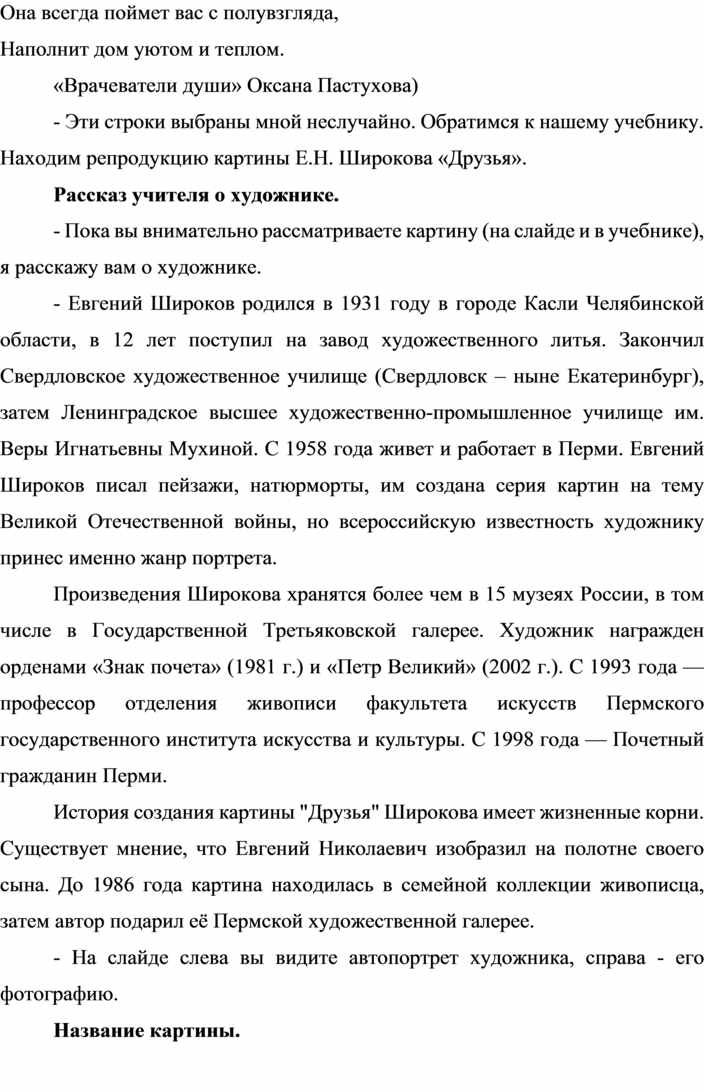 Она всегда поймет вас с полувзгляда,
Наполнит дом уютом и теплом.

«Врачеватели души» Оксана Пастухова)

- Эти строки выбраны мной неслучайно. Обратимся к нашему учебнику. Находим репродукцию картины Е.Н. Широкова «Друзья».

Рассказ учителя о художнике.

- Пока вы внимательно рассматриваете картину (на слайде и в учебнике), я расскажу вам о художнике.

- Евгений Широков родился в 1931 году в городе Касли Челябинской области, в 12 лет поступил на завод художественного литья. Закончил Свердловское художественное училище (Свердловск – ныне Екатеринбург), затем Ленинградское высшее художественно-промышленное училище им. Веры Игнатьевны Мухиной. С 1958 года живет и работает в Перми. Евгений Широков писал пейзажи, натюрморты, им создана серия картин на тему Великой Отечественной войны, но всероссийскую известность художнику принес именно жанр портрета.

Произведения Широкова хранятся более чем в 15 музеях России, в том числе в Государственной Третьяковской галерее. Художник награжден орденами «Знак почета» (1981 г.) и «Петр Великий» (2002 г.). С 1993 года — профессор отделения живописи факультета искусств Пермского государственного института искусства и культуры. С 1998 года — Почетный гражданин Перми.

История создания картины "Друзья" Широкова имеет жизненные корни. Существует мнение, что Евгений Николаевич изобразил на полотне своего сына. До 1986 года картина находилась в семейной коллекции живописца, затем автор подарил её Пермской художественной галерее.

- На слайде слева вы видите автопортрет художника, справа - его фотографию.

Название картины.